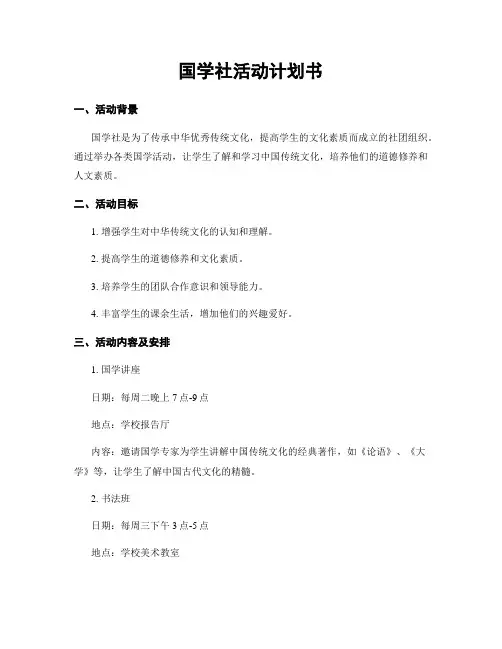 国学社活动计划书

一、活动背景

国学社是为了传承中华优秀传统文化，提高学生的文化素质而成立的社团组织。通过举办各类国学活动，让学生了解和学习中国传统文化，培养他们的道德修养和人文素质。

二、活动目标

1. 增强学生对中华传统文化的认知和理解。

2. 提高学生的道德修养和文化素质。

3. 培养学生的团队合作意识和领导能力。

4. 丰富学生的课余生活，增加他们的兴趣爱好。

三、活动内容及安排

1. 国学讲座

日期：每周二晚上 7 点-9 点

地点：学校报告厅

内容：邀请国学专家为学生讲解中国传统文化的经典著作，如《论语》、《大学》等，让学生了解中国古代文化的精髓。

2. 书法班

日期：每周三下午 3 点-5 点

地点：学校美术教室